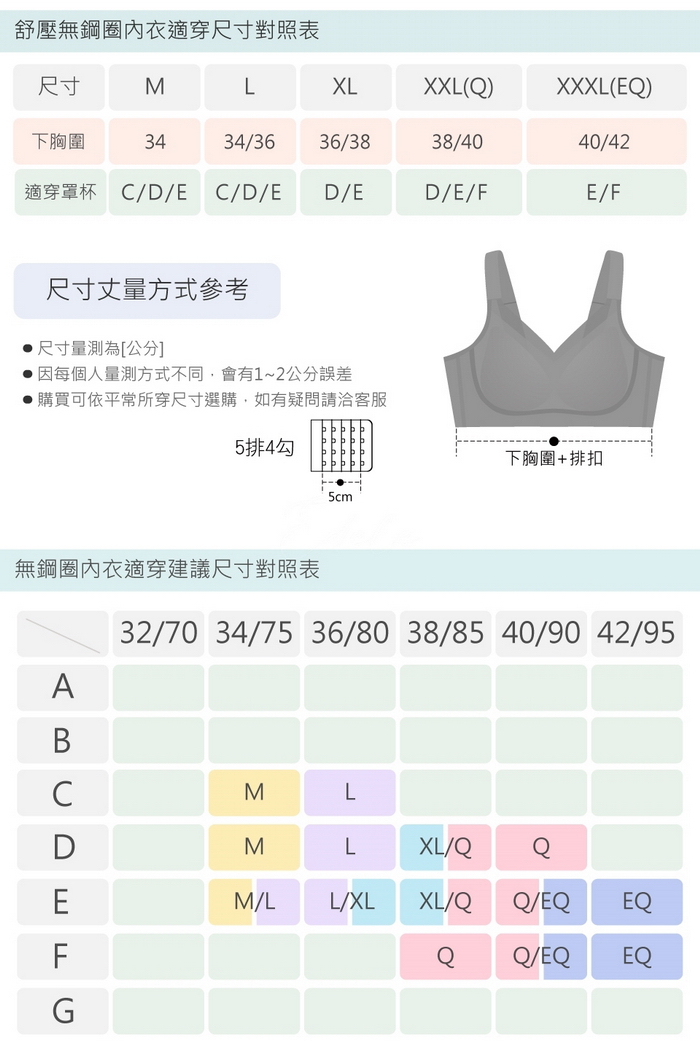 舒壓無鋼圈內衣適穿尺寸對照表

| 尺寸 | M | L | XL | XXL(Q) | XXXL(EQ) |
|---|---|---|---|---|---|
| 下胸圍 | 34 | 34/36 | 36/38 | 38/40 | 40/42 |
| 適穿罩杯 | C/D/E | C/D/E | D/E | D/E/F | E/F |

尺寸丈量方式參考

● 尺寸量測為[公分]
● 因每個人量測方式不同，會有1~2公分誤差
● 購買可依平常所穿尺寸選購，如有疑問請洽客服

5排4勾

5cm

下胸圍+排扣

無鋼圈內衣適穿建議尺寸對照表

| | 32/70 | 34/75 | 36/80 | 38/85 | 40/90 | 42/95 |
|---|---|---|---|---|---|---|
| A | | | | | | |
| B | | | | | | |
| C | | M | L | | | |
| D | | M | L | XL/Q | Q | |
| E | | M/L | L/XL | XL/Q | Q/EQ | EQ |
| F | | | | Q | Q/EQ | EQ |
| G | | | | | | |